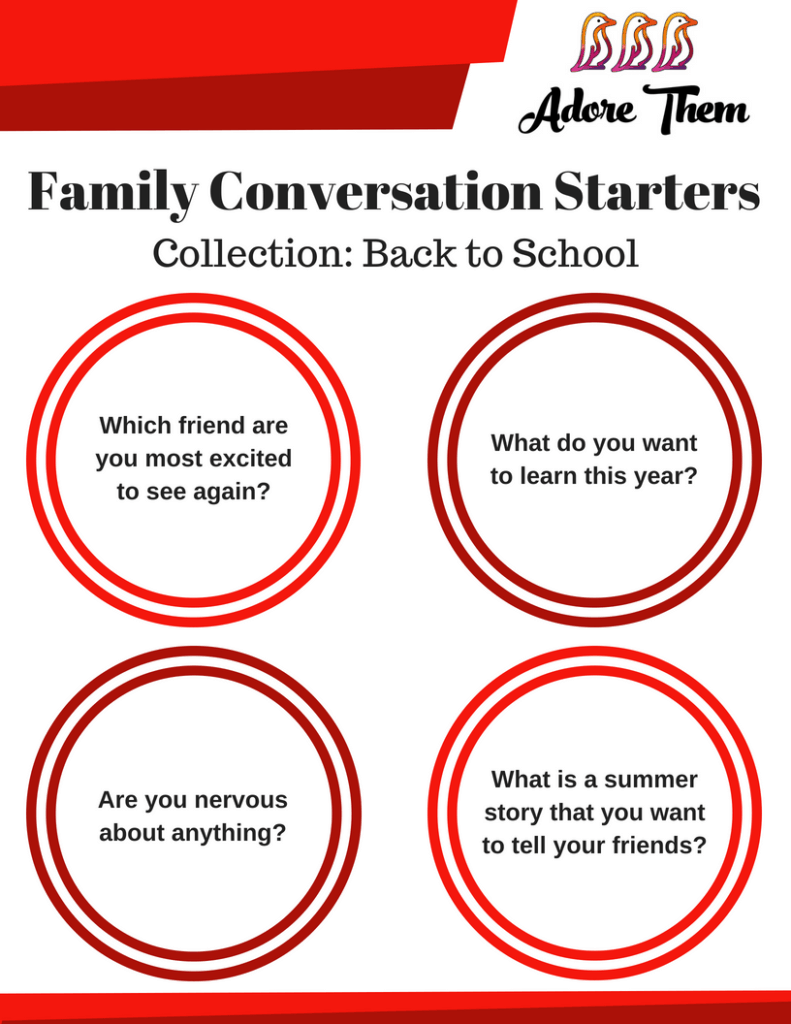 Adore Them

Family Conversation Starters

Collection: Back to School

Which friend are you most excited to see again?

What do you want to learn this year?

Are you nervous about anything?

What is a summer story that you want to tell your friends?